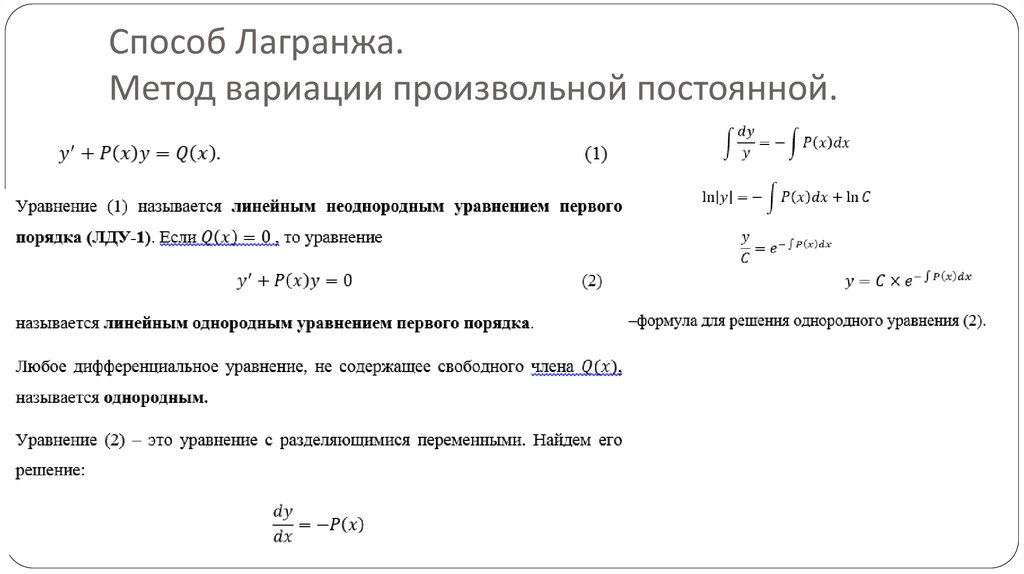 Способ Лагранжа.
Метод вариации произвольной постоянной.

$y' + P(x)y = Q(x).$ (1)

Уравнение (1) называется **линейным неоднородным уравнением первого порядка (ЛДУ-1)**. Если $Q(x) = 0$ , то уравнение

$y' + P(x)y = 0$ (2)

называется **линейным однородным уравнением первого порядка**.

Любое дифференциальное уравнение, не содержащее свободного члена $Q(x)$, называется **однородным.**

Уравнение (2) – это уравнение с разделяющимися переменными. Найдем его решение:

$\frac{dy}{dx} = -P(x)$

$\int \frac{dy}{y} = -\int P(x)dx$

$\ln|y| = -\int P(x)dx + \ln C$

$\frac{y}{C} = e^{-\int P(x)dx}$

$y = C \times e^{-\int P(x)dx}$

–формула для решения однородного уравнения (2).